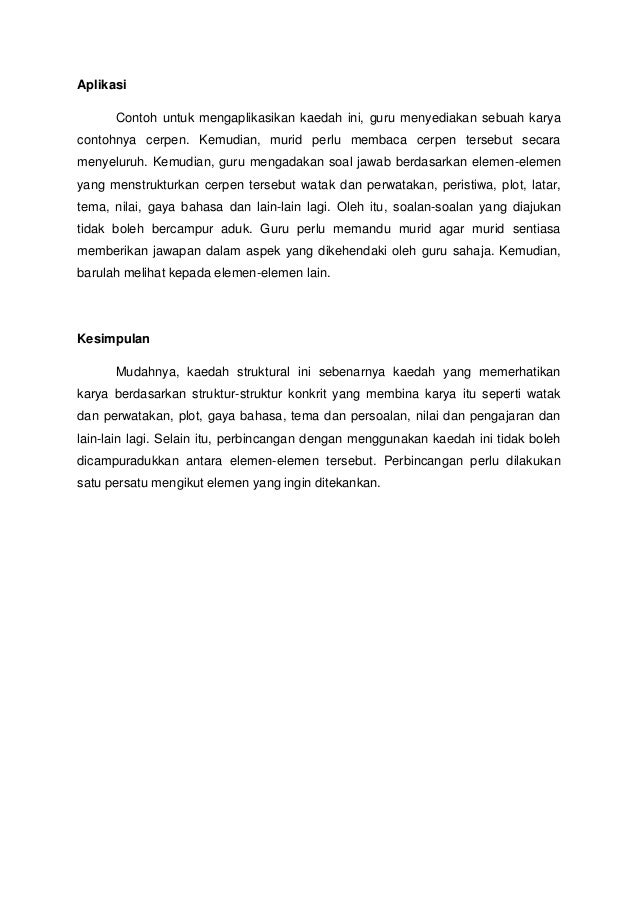 Aplikasi

Contoh untuk mengaplikasikan kaedah ini, guru menyediakan sebuah karya contohnya cerpen. Kemudian, murid perlu membaca cerpen tersebut secara menyeluruh. Kemudian, guru mengadakan soal jawab berdasarkan elemen-elemen yang menstrukturkan cerpen tersebut watak dan perwatakan, peristiwa, plot, latar, tema, nilai, gaya bahasa dan lain-lain lagi. Oleh itu, soalan-soalan yang diajukan tidak boleh bercampur aduk. Guru perlu memandu murid agar murid sentiasa memberikan jawapan dalam aspek yang dikehendaki oleh guru sahaja. Kemudian, barulah melihat kepada elemen-elemen lain.

Kesimpulan

Mudahnya, kaedah struktural ini sebenarnya kaedah yang memerhatikan karya berdasarkan struktur-struktur konkrit yang membina karya itu seperti watak dan perwatakan, plot, gaya bahasa, tema dan persoalan, nilai dan pengajaran dan lain-lain lagi. Selain itu, perbincangan dengan menggunakan kaedah ini tidak boleh dicampuradukkan antara elemen-elemen tersebut. Perbincangan perlu dilakukan satu persatu mengikut elemen yang ingin ditekankan.